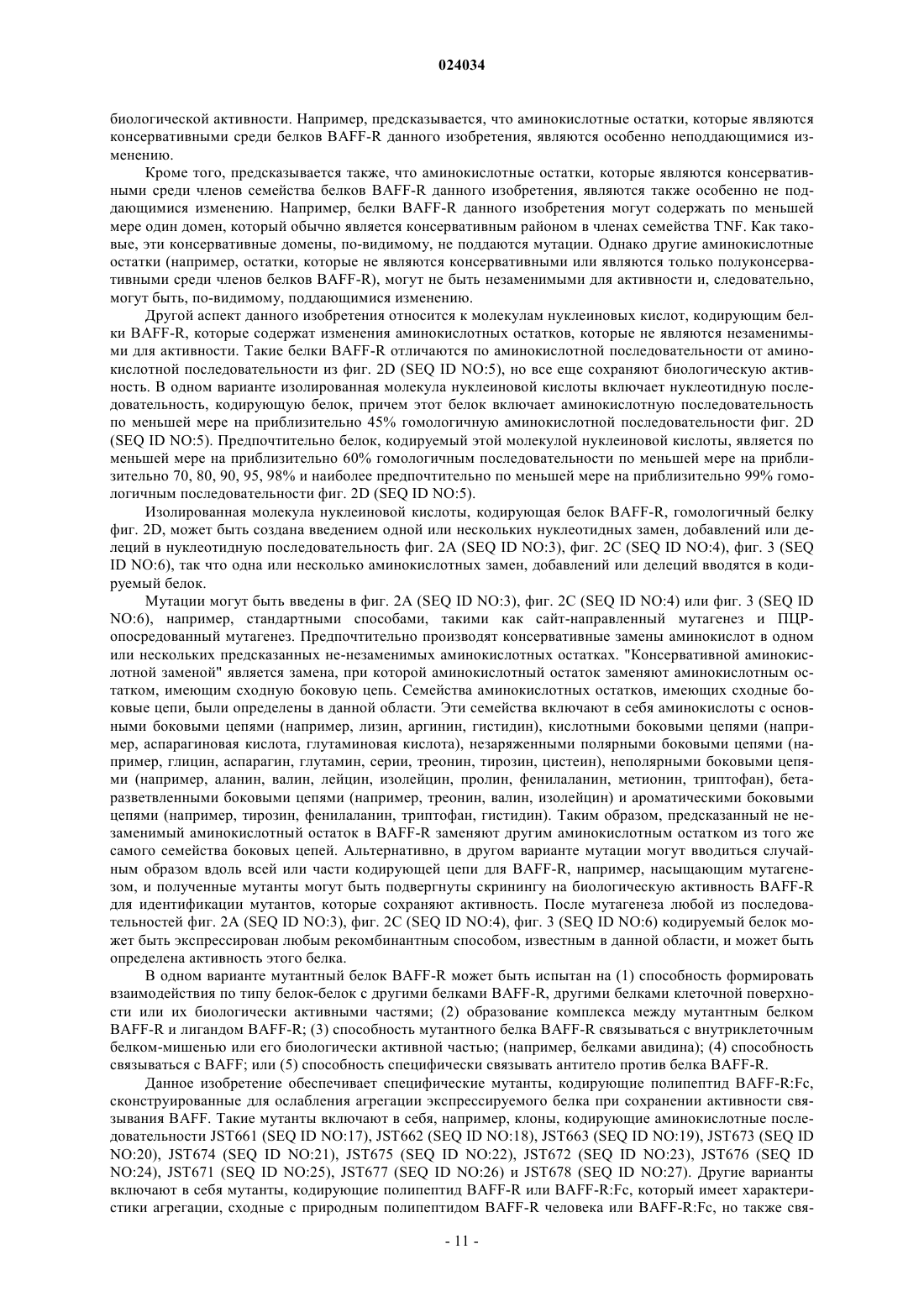 024034

биологической активности. Например, предсказывается, что аминокислотные остатки, которые являются консервативными среди белков BAFF-R данного изобретения, являются особенно неподдающимися изменению.

Кроме того, предсказывается также, что аминокислотные остатки, которые являются консервативными среди членов семейства белков BAFF-R данного изобретения, являются также особенно не поддающимися изменению. Например, белки BAFF-R данного изобретения могут содержать по меньшей мере один домен, который обычно является консервативным районом в членах семейства TNF. Как таковые, эти консервативные домены, по-видимому, не поддаются мутации. Однако другие аминокислотные остатки (например, остатки, которые не являются консервативными или являются только полуконсервативными среди членов белков BAFF-R), могут не быть незаменимыми для активности и, следовательно, могут быть, по-видимому, поддающимися изменению.

Другой аспект данного изобретения относится к молекулам нуклеиновых кислот, кодирующим белки BAFF-R, которые содержат изменения аминокислотных остатков, которые не являются незаменимыми для активности. Такие белки BAFF-R отличаются по аминокислотной последовательности от аминокислотной последовательности из фиг. 2D (SEQ ID NO:5), но все еще сохраняют биологическую активность. В одном варианте изолированная молекула нуклеиновой кислоты включает нуклеотидную последовательность, кодирующую белок, причем этот белок включает аминокислотную последовательность по меньшей мере на приблизительно 45% гомологичную аминокислотной последовательности фиг. 2D (SEQ ID NO:5). Предпочтительно белок, кодируемый этой молекулой нуклеиновой кислоты, является по меньшей мере на приблизительно 60% гомологичным последовательности по меньшей мере на приблизительно 70, 80, 90, 95, 98% и наиболее предпочтительно по меньшей мере на приблизительно 99% гомологичным последовательности фиг. 2D (SEQ ID NO:5).

Изолированная молекула нуклеиновой кислоты, кодирующая белок BAFF-R, гомологичный белку фиг. 2D, может быть создана введением одной или нескольких нуклеотидных замен, добавлений или делеций в нуклеотидную последовательность фиг. 2A (SEQ ID NO:3), фиг. 2C (SEQ ID NO:4), фиг. 3 (SEQ ID NO:6), так что одна или несколько аминокислотных замен, добавлений или делеций вводятся в кодируемый белок.

Мутации могут быть введены в фиг. 2A (SEQ ID NO:3), фиг. 2C (SEQ ID NO:4) или фиг. 3 (SEQ ID NO:6), например, стандартными способами, такими как сайт-направленный мутагенез и ПЦР-опосредованный мутагенез. Предпочтительно производят консервативные замены аминокислот в одном или нескольких предсказанных не-незаменимых аминокислотных остатках. "Консервативной аминокислотной заменой" является замена, при которой аминокислотный остаток заменяют аминокислотным остатком, имеющим сходную боковую цепь. Семейства аминокислотных остатков, имеющих сходные боковые цепи, были определены в данной области. Эти семейства включают в себя аминокислоты с основными боковыми цепями (например, лизин, аргинин, гистидин), кислотными боковыми цепями (например, аспарагиновая кислота, глутаминовая кислота), незаряженными полярными боковыми цепями (например, глицин, аспарагин, глутамин, серии, треонин, тирозин, цистеин), неполярными боковыми цепями (например, аланин, валин, лейцин, изолейцин, пролин, фенилаланин, метионин, триптофан), бета-разветвленными боковыми цепями (например, треонин, валин, изолейцин) и ароматическими боковыми цепями (например, тирозин, фенилаланин, триптофан, гистидин). Таким образом, предсказанный не незаменимый аминокислотный остаток в BAFF-R заменяют другим аминокислотным остатком из того же самого семейства боковых цепей. Альтернативно, в другом варианте мутации могут вводиться случайным образом вдоль всей или части кодирующей цепи для BAFF-R, например, насыщающим мутагенезом, и полученные мутанты могут быть подвергнуты скринингу на биологическую активность BAFF-R для идентификации мутантов, которые сохраняют активность. После мутагенеза любой из последовательностей фиг. 2A (SEQ ID NO:3), фиг. 2C (SEQ ID NO:4), фиг. 3 (SEQ ID NO:6) кодируемый белок может быть экспрессирован любым рекомбинантным способом, известным в данной области, и может быть определена активность этого белка.

В одном варианте мутантный белок BAFF-R может быть испытан на (1) способность формировать взаимодействия по типу белок-белок с другими белками BAFF-R, другими белками клеточной поверхности или их биологически активными частями; (2) образование комплекса между мутантным белком BAFF-R и лигандом BAFF-R; (3) способность мутантного белка BAFF-R связываться с внутриклеточным белком-мишенью или его биологически активной частью; (например, белками авидина); (4) способность связываться с BAFF; или (5) способность специфически связывать антитело против белка BAFF-R.

Данное изобретение обеспечивает специфические мутанты, кодирующие полипептид BAFF-R:Fc, сконструированные для ослабления агрегации экспрессируемого белка при сохранении активности связывания BAFF. Такие мутанты включают в себя, например, клоны, кодирующие аминокислотные последовательности JST661 (SEQ ID NO:17), JST662 (SEQ ID NO:18), JST663 (SEQ ID NO:19), JST673 (SEQ ID NO:20), JST674 (SEQ ID NO:21), JST675 (SEQ ID NO:22), JST672 (SEQ ID NO:23), JST676 (SEQ ID NO:24), JST671 (SEQ ID NO:25), JST677 (SEQ ID NO:26) и JST678 (SEQ ID NO:27). Другие варианты включают в себя мутанты, кодирующие полипептид BAFF-R или BAFF-R:Fc, который имеет характеристики агрегации, сходные с природным полипептидом BAFF-R человека или BAFF-R:Fc, но также свя-

- 11 -